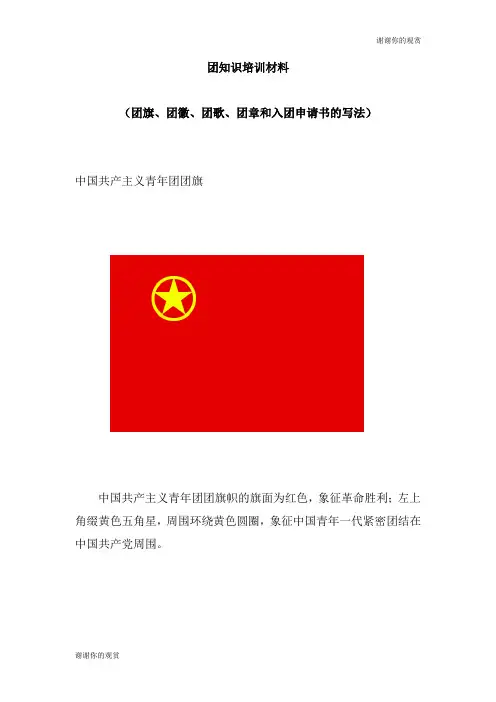 谢谢你的观赏

团知识培训材料

（团旗、团徽、团歌、团章和入团申请书的写法）

中国共产主义青年团团旗

中国共产主义青年团团旗帜的旗面为红色，象征革命胜利；左上角缀黄色五角星，周围环绕黄色圆圈，象征中国青年一代紧密团结在中国共产党周围。

谢谢你的观赏